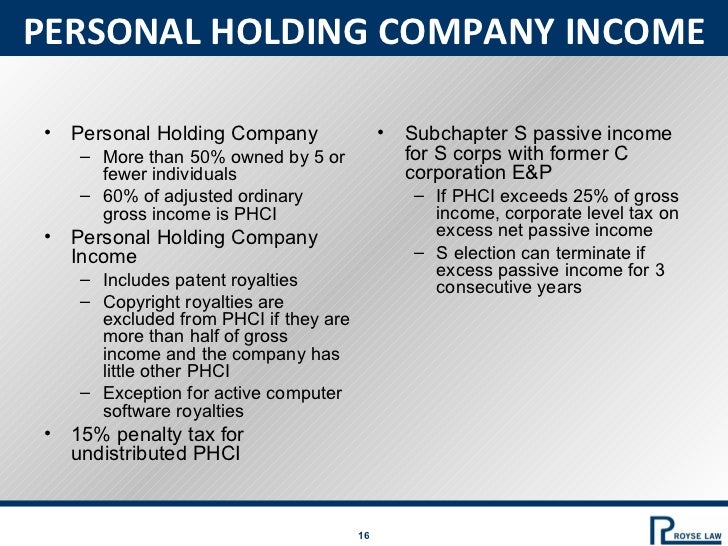 PERSONAL HOLDING COMPANY INCOME

• Personal Holding Company
– More than 50% owned by 5 or fewer individuals
– 60% of adjusted ordinary gross income is PHCI
• Personal Holding Company Income
– Includes patent royalties
– Copyright royalties are excluded from PHCI if they are more than half of gross income and the company has little other PHCI
– Exception for active computer software royalties
• 15% penalty tax for undistributed PHCI

• Subchapter S passive income for S corps with former C corporation E&P
– If PHCI exceeds 25% of gross income, corporate level tax on excess net passive income
– S election can terminate if excess passive income for 3 consecutive years

16

ROYSE LAW